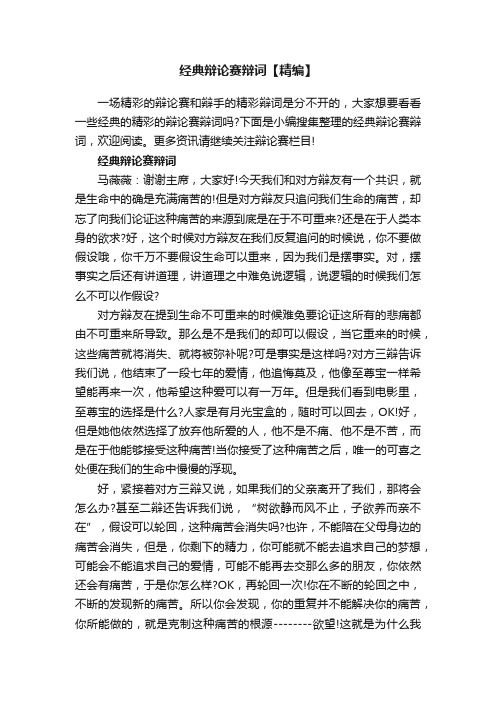 经典辩论赛辩词【精编】

一场精彩的辩论赛和辩手的精彩辩词是分不开的，大家想要看看一些经典的精彩的辩论赛辩词吗?下面是小编搜集整理的经典辩论赛辩词，欢迎阅读。更多资讯请继续关注辩论赛栏目!

经典辩论赛辩词

马薇薇：谢谢主席，大家好!今天我们和对方辩友有一个共识，就是生命中的确是充满痛苦的!但是对方辩友只追问我们生命的痛苦，却忘了向我们论证这种痛苦的来源到底是在于不可重来?还是在于人类本身的欲求?好，这个时候对方辩友在我们反复追问的时候说，你不要做假设哦，你千万不要假设生命可以重来，因为我们是摆事实。对，摆事实之后还有讲道理，讲道理之中难免说逻辑，说逻辑的时候我们怎么不可以作假设?

对方辩友在提到生命不可重来的时候难免要论证这所有的悲痛都由不可重来所导致。那么是不是我们的却可以假设，当它重来的时候，这些痛苦就将消失、就将被弥补呢?可是事实是这样吗?对方三辩告诉我们说，他结束了一段七年的爱情，他追悔莫及，他像至尊宝一样希望能再来一次，他希望这种爱可以有一万年。但是我们看到电影里，至尊宝的选择是什么?人家是有月光宝盒的，随时可以回去，OK!好，但是她他依然选择了放弃他所爱的人，他不是不痛、他不是不苦，而是在于他能够接受这种痛苦!当你接受了这种痛苦之后，唯一的可喜之处便在我们的生命中慢慢的浮现。

好，紧接着对方三辩又说，如果我们的父亲离开了我们，那将会怎么办?甚至二辩还告诉我们说，“树欲静而风不止，子欲养而亲不在”，假设可以轮回，这种痛苦会消失吗?也许，不能陪在父母身边的痛苦会消失，但是，你剩下的精力，你可能就不能去追求自己的梦想，可能会不能追求自己的爱情，可能不能再去交那么多的朋友，你依然还会有痛苦，于是你怎么样?OK，再轮回一次!你在不断的轮回之中，不断的发现新的痛苦。所以你会发现，你的重复并不能解决你的痛苦，你所能做的，就是克制这种痛苦的根源--------欲望!这就是为什么我